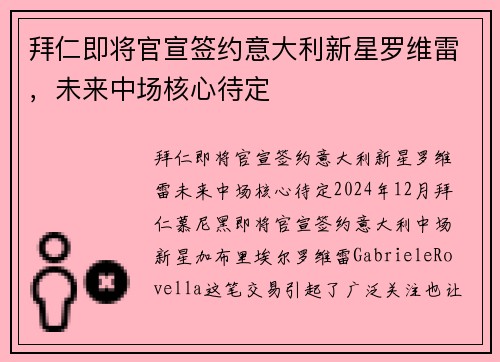 拜仁即将官宣签约意大利新星罗维雷，未来中场核心待定

拜仁即将官宣签约意大利新星罗维雷未来中场核心待定2024年12月拜仁慕尼黑即将官宣签约意大利中场新星加布里埃尔罗维雷GabrieleRovella这笔交易引起了广泛关注也让